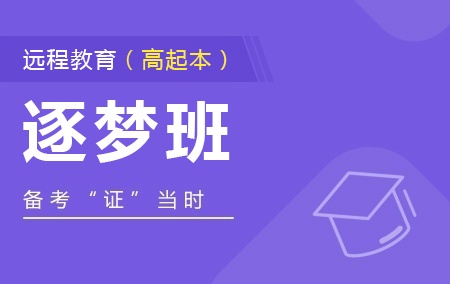 远程教育（高起本）

逐梦班

备考“证”当时